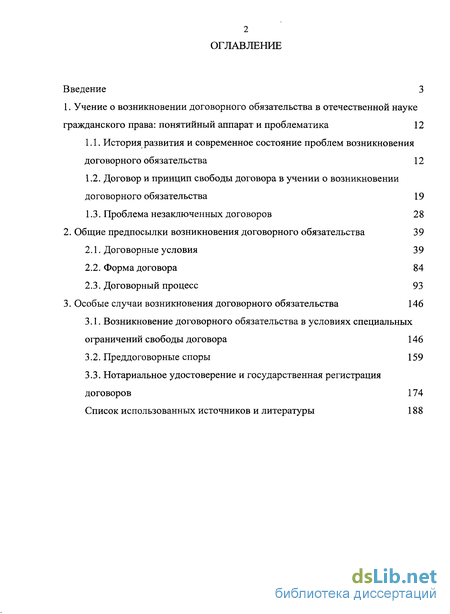 2

ОГЛАВЛЕНИЕ

Введение 3

1. Учение о возникновении договорного обязательства в отечественной науке гражданского права: понятийный аппарат и проблематика 12

1.1. История развития и современное состояние проблем возникновения договорного обязательства 12

1.2. Договор и принцип свободы договора в учении о возникновении договорного обязательства 19

1.3. Проблема незаключенных договоров 28

2. Общие предпосылки возникновения договорного обязательства 39

2.1. Договорные условия 39

2.2. Форма договора 84

2.3. Договорный процесс 93

3. Особые случаи возникновения договорного обязательства 146

3.1. Возникновение договорного обязательства в условиях специальных ограничений свободы договора 146

3.2. Преддоговорные споры 159

3.3. Нотариальное удостоверение и государственная регистрация договоров 174

Список использованных источников и литературы 188

dsLib.net
библиотека диссертаций